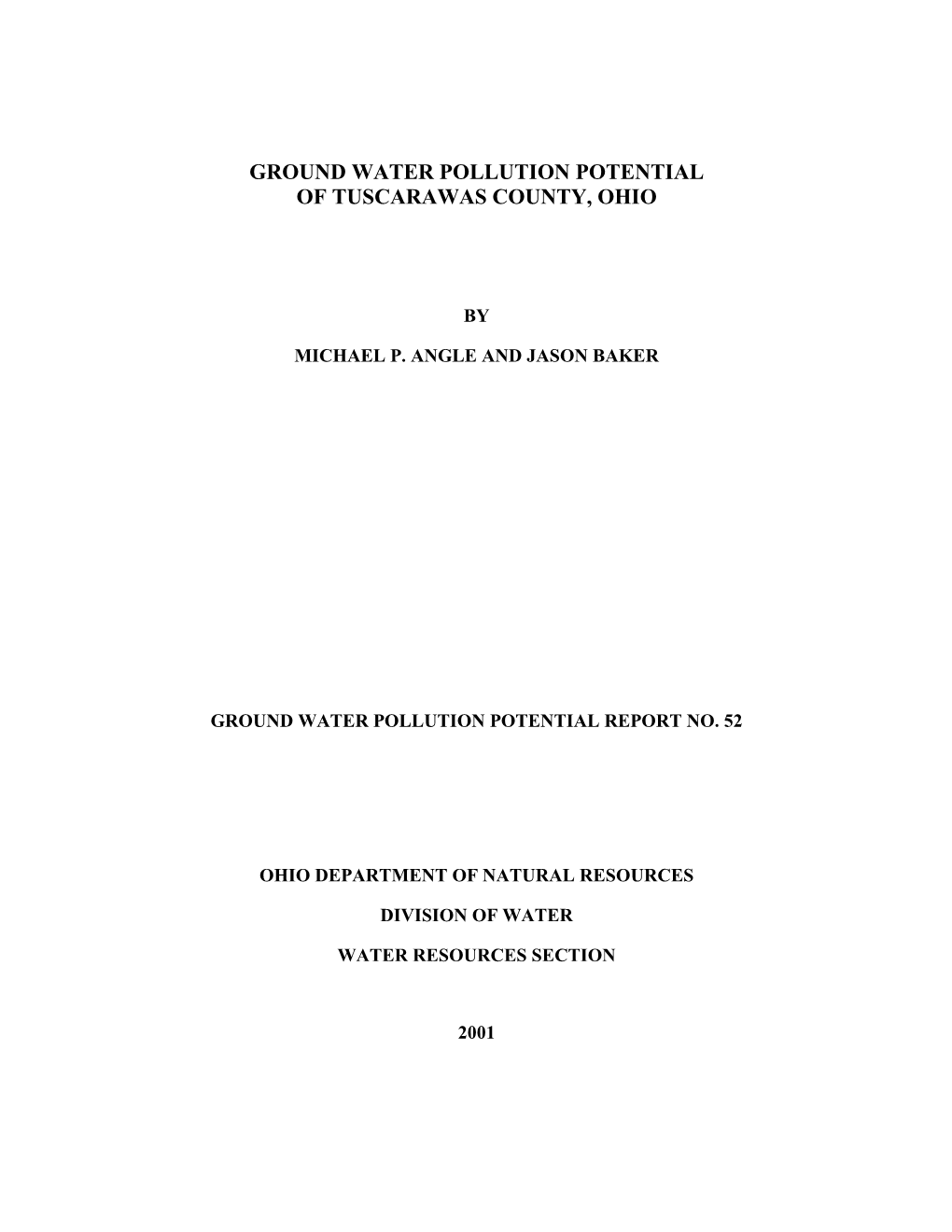 GROUND WATER POLLUTION POTENTIAL
OF TUSCARAWAS COUNTY, OHIO

BY

MICHAEL P. ANGLE AND JASON BAKER

GROUND WATER POLLUTION POTENTIAL REPORT NO. 52

OHIO DEPARTMENT OF NATURAL RESOURCES

DIVISION OF WATER

WATER RESOURCES SECTION

2001